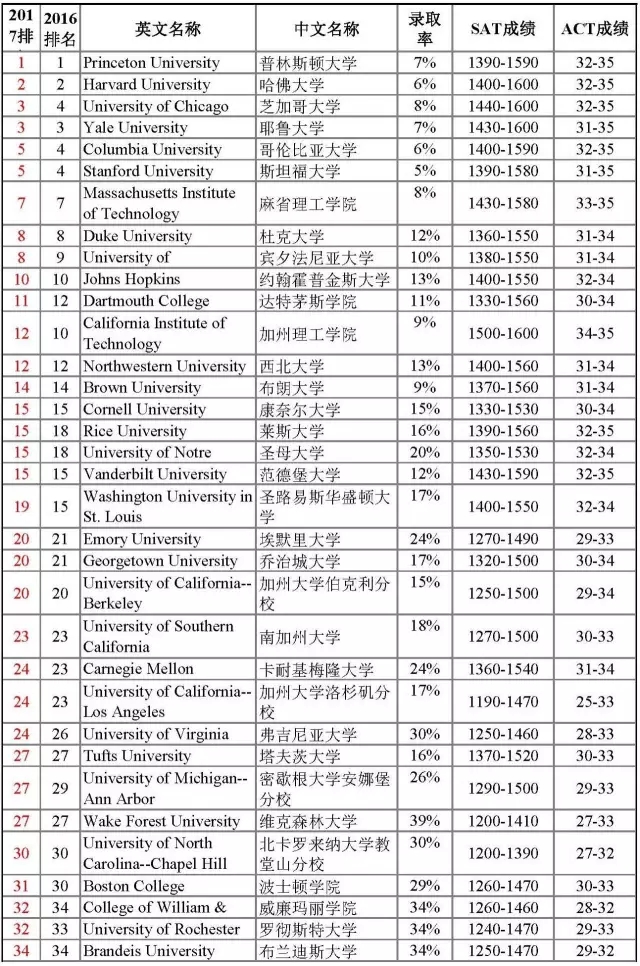 | 2017排 | 2016排名 | 英文名称 | 中文名称 | 录取率 | SAT成绩 | ACT成绩 |
|---|---|---|---|---|---|---|
| 1 | 1 | Princeton University | 普林斯顿大学 | 7% | 1390-1590 | 32-35 |
| 2 | 2 | Harvard University | 哈佛大学 | 6% | 1400-1600 | 32-35 |
| 3 | 4 | University of Chicago | 芝加哥大学 | 8% | 1440-1600 | 32-35 |
| 3 | 3 | Yale University | 耶鲁大学 | 7% | 1430-1600 | 31-35 |
| 5 | 4 | Columbia University | 哥伦比亚大学 | 6% | 1400-1590 | 32-35 |
| 5 | 4 | Stanford University | 斯坦福大学 | 5% | 1390-1580 | 31-35 |
| 7 | 7 | Massachusetts Institute of Technology | 麻省理工学院 | 8% | 1430-1580 | 33-35 |
| 8 | 8 | Duke University | 杜克大学 | 12% | 1360-1550 | 31-34 |
| 8 | 9 | University of | 宾夕法尼亚大学 | 10% | 1380-1550 | 31-34 |
| 10 | 10 | Johns Hopkins | 约翰霍普金斯大学 | 13% | 1400-1550 | 32-34 |
| 11 | 12 | Dartmouth College | 达特茅斯学院 | 11% | 1330-1560 | 30-34 |
| 12 | 10 | California Institute of Technology | 加州理工学院 | 9% | 1500-1600 | 34-35 |
| 12 | 12 | Northwestern University | 西北大学 | 13% | 1400-1560 | 31-34 |
| 14 | 14 | Brown University | 布朗大学 | 9% | 1370-1560 | 31-34 |
| 15 | 15 | Cornell University | 康奈尔大学 | 15% | 1330-1530 | 30-34 |
| 15 | 18 | Rice University | 莱斯大学 | 16% | 1390-1560 | 32-35 |
| 15 | 18 | University of Notre | 圣母大学 | 20% | 1350-1530 | 32-34 |
| 15 | 15 | Vanderbilt University | 范德堡大学 | 12% | 1430-1590 | 32-35 |
| 19 | 15 | Washington University in St. Louis | 圣路易斯华盛顿大学 | 17% | 1400-1550 | 32-34 |
| 20 | 21 | Emory University | 埃默里大学 | 24% | 1270-1490 | 29-33 |
| 20 | 21 | Georgetown University | 乔治城大学 | 17% | 1320-1500 | 30-34 |
| 20 | 20 | University of California--Berkeley | 加州大学伯克利分校 | 15% | 1250-1500 | 29-34 |
| 23 | 23 | University of Southern California | 南加州大学 | 18% | 1270-1500 | 30-33 |
| 24 | 23 | Carnegie Mellon | 卡耐基梅隆大学 | 24% | 1360-1540 | 31-34 |
| 24 | 23 | University of California--Los Angeles | 加州大学洛杉矶分校 | 17% | 1190-1470 | 25-33 |
| 24 | 26 | University of Virginia | 弗吉尼亚大学 | 30% | 1250-1460 | 28-33 |
| 27 | 27 | Tufts University | 塔夫茨大学 | 16% | 1370-1520 | 30-33 |
| 27 | 29 | University of Michigan--Ann Arbor | 密歇根大学安娜堡分校 | 26% | 1290-1500 | 29-33 |
| 27 | 27 | Wake Forest University | 维克森林大学 | 39% | 1200-1410 | 27-33 |
| 30 | 30 | University of North Carolina--Chapel Hill | 北卡罗来纳大学教堂山分校 | 30% | 1200-1390 | 27-32 |
| 31 | 30 | Boston College | 波士顿学院 | 29% | 1260-1470 | 30-33 |
| 32 | 34 | College of William & | 威廉玛丽学院 | 34% | 1260-1460 | 28-32 |
| 32 | 33 | University of Rochester | 罗彻斯特大学 | 34% | 1240-1470 | 29-33 |
| 34 | 34 | Brandeis University | 布兰迪斯大学 | 34% | 1250-1470 | 29-32 |